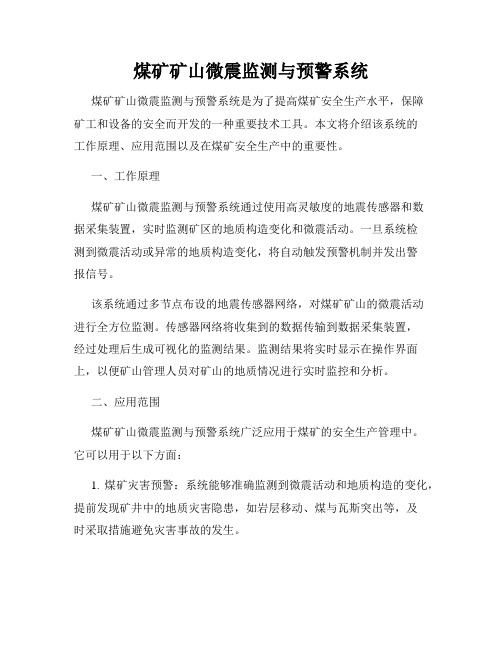 煤矿矿山微震监测与预警系统

煤矿矿山微震监测与预警系统是为了提高煤矿安全生产水平，保障矿工和设备的安全而开发的一种重要技术工具。本文将介绍该系统的工作原理、应用范围以及在煤矿安全生产中的重要性。

一、工作原理

煤矿矿山微震监测与预警系统通过使用高灵敏度的地震传感器和数据采集装置，实时监测矿区的地质构造变化和微震活动。一旦系统检测到微震活动或异常的地质构造变化，将自动触发预警机制并发出警报信号。

该系统通过多节点布设的地震传感器网络，对煤矿矿山的微震活动进行全方位监测。传感器网络将收集到的数据传输到数据采集装置，经过处理后生成可视化的监测结果。监测结果将实时显示在操作界面上，以便矿山管理人员对矿山的地质情况进行实时监控和分析。

二、应用范围

煤矿矿山微震监测与预警系统广泛应用于煤矿的安全生产管理中。它可以用于以下方面：

1. 煤矿灾害预警：系统能够准确监测到微震活动和地质构造的变化，提前发现矿井中的地质灾害隐患，如岩层移动、煤与瓦斯突出等，及时采取措施避免灾害事故的发生。